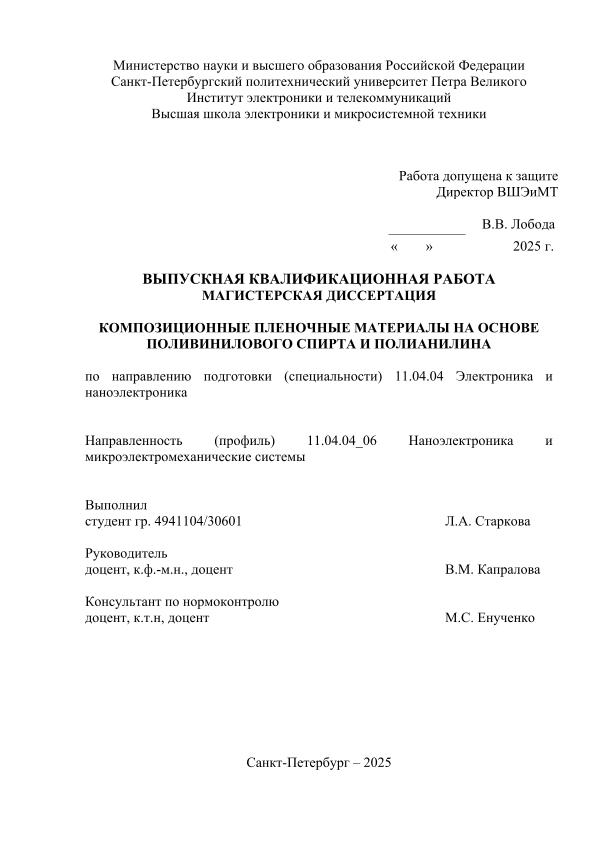 Министерство науки и высшего образования Российской Федерации
Санкт-Петербургский политехнический университет Петра Великого
Институт электроники и телекоммуникаций
Высшая школа электроники и микросистемной техники

Работа допущена к защите
Директор ВШЭиМТ

___________ В.В. Лобода
« » 2025 г.

ВЫПУСКНАЯ КВАЛИФИКАЦИОННАЯ РАБОТА
МАГИСТЕРСКАЯ ДИССЕРТАЦИЯ

КОМПОЗИЦИОННЫЕ ПЛЕНОЧНЫЕ МАТЕРИАЛЫ НА ОСНОВЕ ПОЛИВИНИЛОВОГО СПИРТА И ПОЛИАНИЛИНА

по направлению подготовки (специальности) 11.04.04 Электроника и наноэлектроника

Направленность (профиль) 11.04.04_06 Наноэлектроника и микроэлектромеханические системы

Выполнил
студент гр. 4941104/30601 Л.А. Старкова

Руководитель
доцент, к.ф.-м.н., доцент В.М. Капралова

Консультант по нормоконтролю
доцент, к.т.н, доцент М.С. Енученко

Санкт-Петербург – 2025